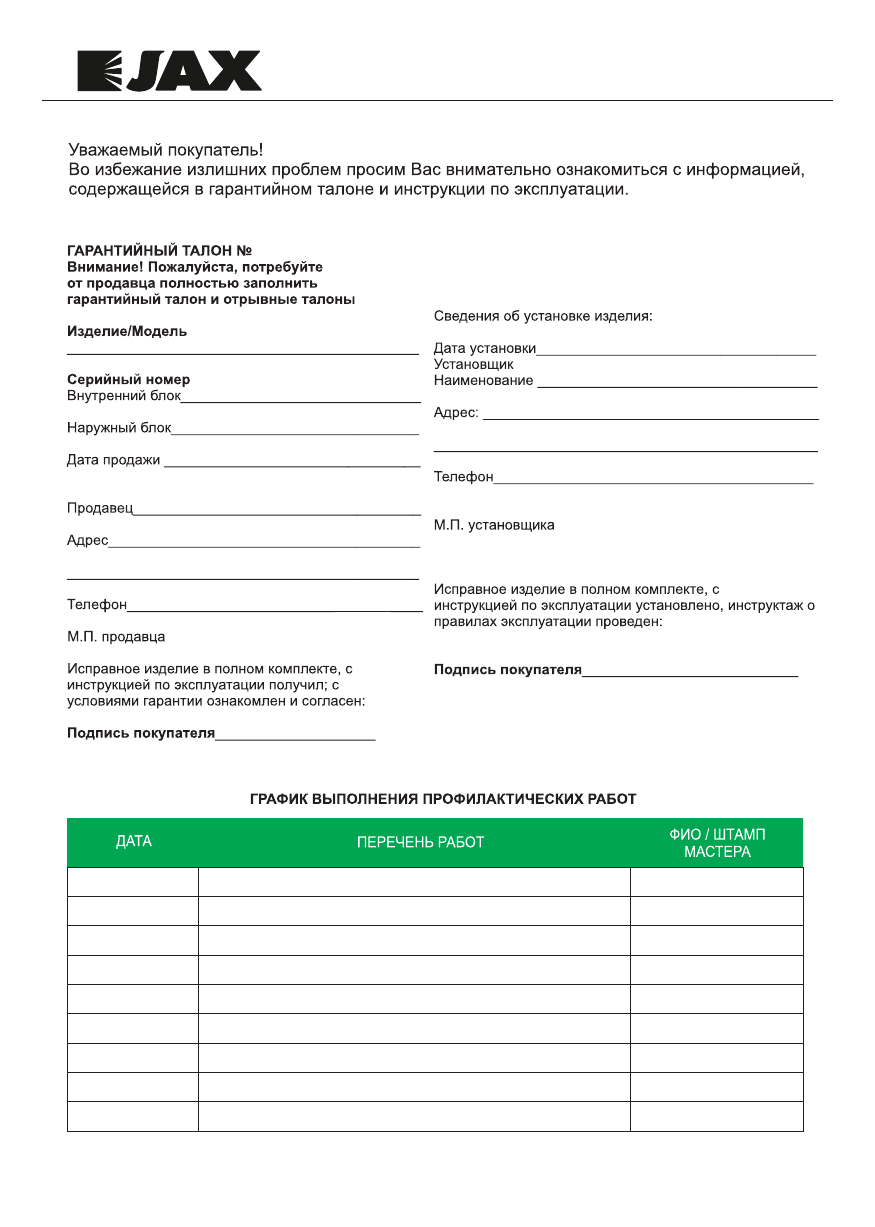 JAX

Уважаемый покупатель!
Во избежание излишних проблем просим Вас внимательно ознакомиться с информацией, содержащейся в гарантийном талоне и инструкции по эксплуатации.

ГАРАНТИЙНЫЙ ТАЛОН №
Внимание! Пожалуйста, потребуйте от продавца полностью заполнить гарантийный талон и отрывные талоны

Изделие/Модель

Серийный номер
Внутренний блок

Наружный блок

Дата продажи

Продавец

Адрес

Телефон

М.П. продавца

Исправное изделие в полном комплекте, с инструкцией по эксплуатации получил; с условиями гарантии ознакомлен и согласен:

Подпись покупателя

Сведения об установке изделия:

Дата установки
Установщик
Наименование

Адрес:

Телефон

М.П. установщика

Исправное изделие в полном комплекте, с инструкцией по эксплуатации установлено, инструктаж о правилах эксплуатации проведен:

Подпись покупателя

ГРАФИК ВЫПОЛНЕНИЯ ПРОФИЛАКТИЧЕСКИХ РАБОТ

| ДАТА | ПЕРЕЧЕНЬ РАБОТ | ФИО / ШТАМП МАСТЕРА |
|---|---|---|
| | | |
| | | |
| | | |
| | | |
| | | |
| | | |
| | | |
| | | |
| | | |